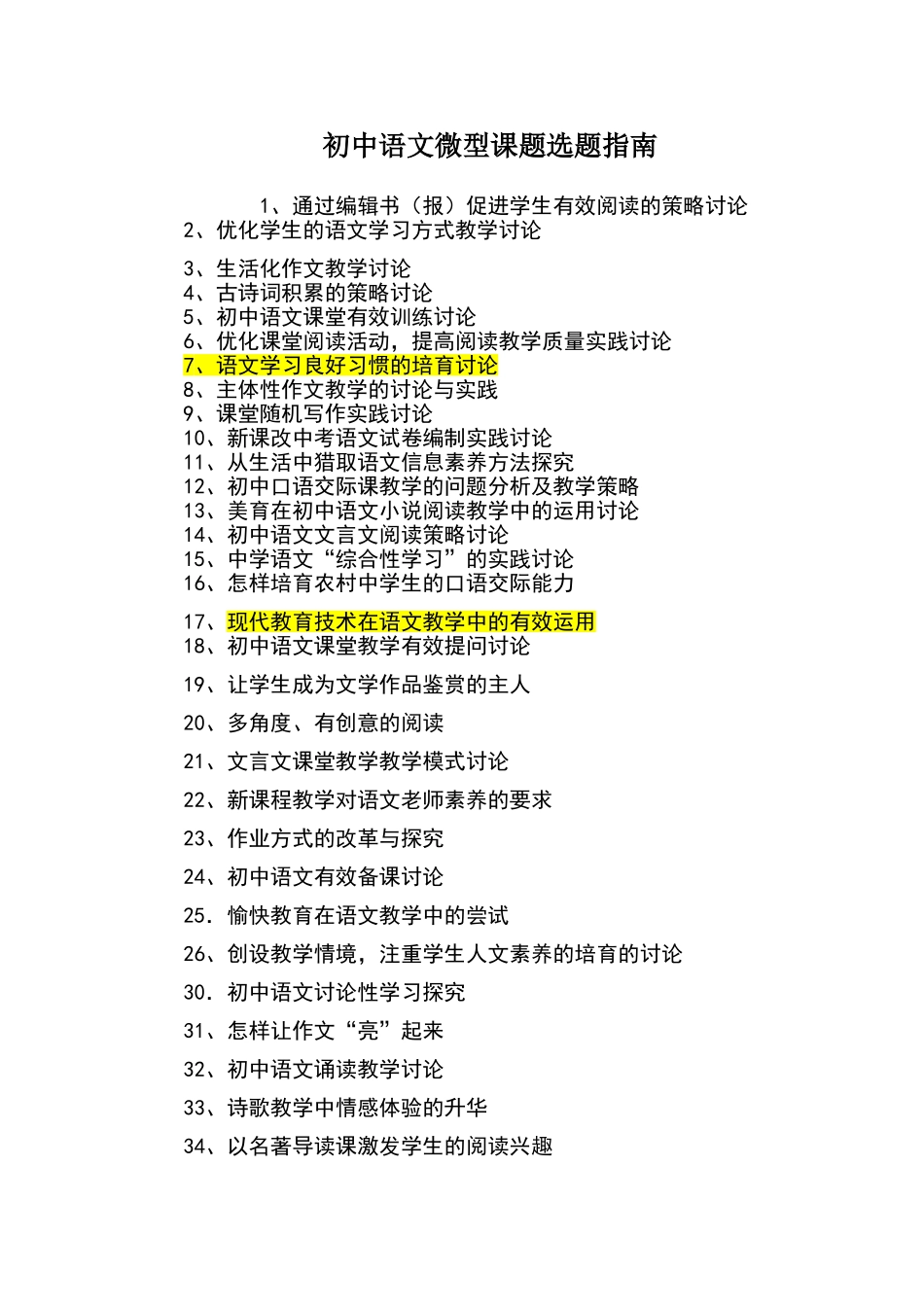 初中语文微型课题选题指南

1、通过编辑书（报）促进学生有效阅读的策略讨论
2、优化学生的语文学习方式教学讨论

3、生活化作文教学讨论
4、古诗词积累的策略讨论
5、初中语文课堂有效训练讨论
6、优化课堂阅读活动，提高阅读教学质量实践讨论
7、语文学习良好习惯的培育讨论
8、主体性作文教学的讨论与实践
9、课堂随机写作实践讨论
10、新课改中考语文试卷编制实践讨论
11、从生活中猎取语文信息素养方法探究
12、初中口语交际课教学的问题分析及教学策略
13、美育在初中语文小说阅读教学中的运用讨论
14、初中语文文言文阅读策略讨论
15、中学语文“综合性学习”的实践讨论
16、怎样培育农村中学生的口语交际能力

17、现代教育技术在语文教学中的有效运用
18、初中语文课堂教学有效提问讨论

19、让学生成为文学作品鉴赏的主人

20、多角度、有创意的阅读

21、文言文课堂教学教学模式讨论

22、新课程教学对语文老师素养的要求

23、作业方式的改革与探究

24、初中语文有效备课讨论

25. 愉快教育在语文教学中的尝试

26、创设教学情境，注重学生人文素养的培育的讨论

30. 初中语文讨论性学习探究

31、怎样让作文“亮”起来

32、初中语文诵读教学讨论

33、诗歌教学中情感体验的升华

34、以名著导读课激发学生的阅读兴趣